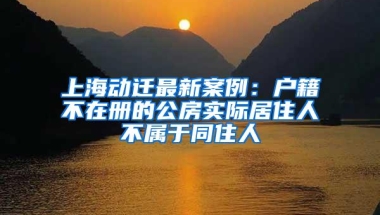 上海动迁最新案例：户籍不在册的公房实际居住人不属于同住人